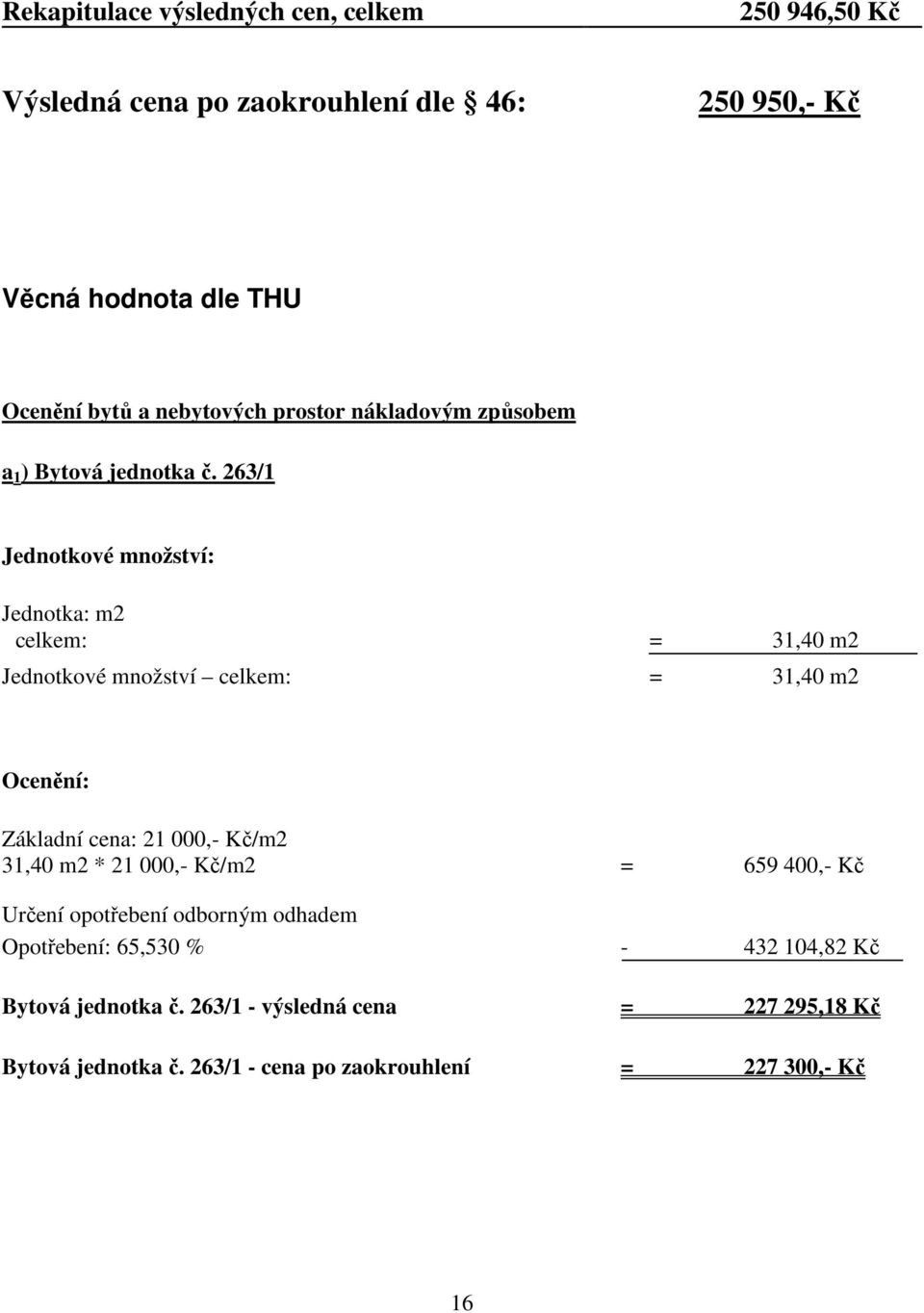 Rekapitulace výsledných cen, celkem 250 946,50 Kč

Výsledná cena po zaokrouhlení dle 46: 250 950,- Kč

Věcná hodnota dle THU

Ocenění bytů a nebytových prostor nákladovým způsobem

$a_1$) Bytová jednotka č. 263/1

Jednotkové množství:

Jednotka: m2
celkem: = 31,40 m2
Jednotkové množství – celkem: = 31,40 m2

Ocenění:

Základní cena: 21 000,- Kč/m2
31,40 m2 * 21 000,- Kč/m2 = 659 400,- Kč

Určení opotřebení odborným odhadem
Opotřebení: 65,530 % - 432 104,82 Kč

Bytová jednotka č. 263/1 - výsledná cena = 227 295,18 Kč

Bytová jednotka č. 263/1 - cena po zaokrouhlení = 227 300,- Kč

16